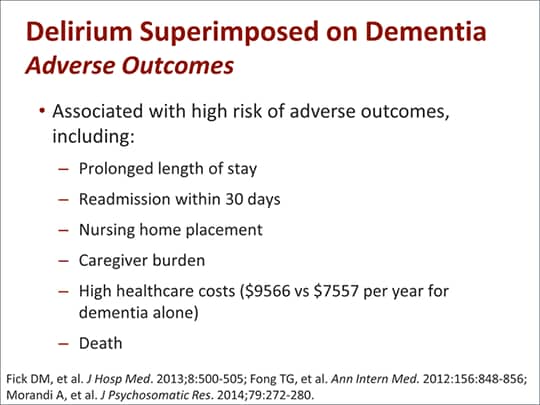 Delirium Superimposed on Dementia
Adverse Outcomes

• Associated with high risk of adverse outcomes, including:
- Prolonged length of stay
- Readmission within 30 days
- Nursing home placement
- Caregiver burden
- High healthcare costs ($9566 vs $7557 per year for dementia alone)
- Death

Fick DM, et al. J Hosp Med. 2013;8:500-505; Fong TG, et al. Ann Intern Med. 2012:156:848-856; Morandi A, et al. J Psychosomatic Res. 2014;79:272-280.